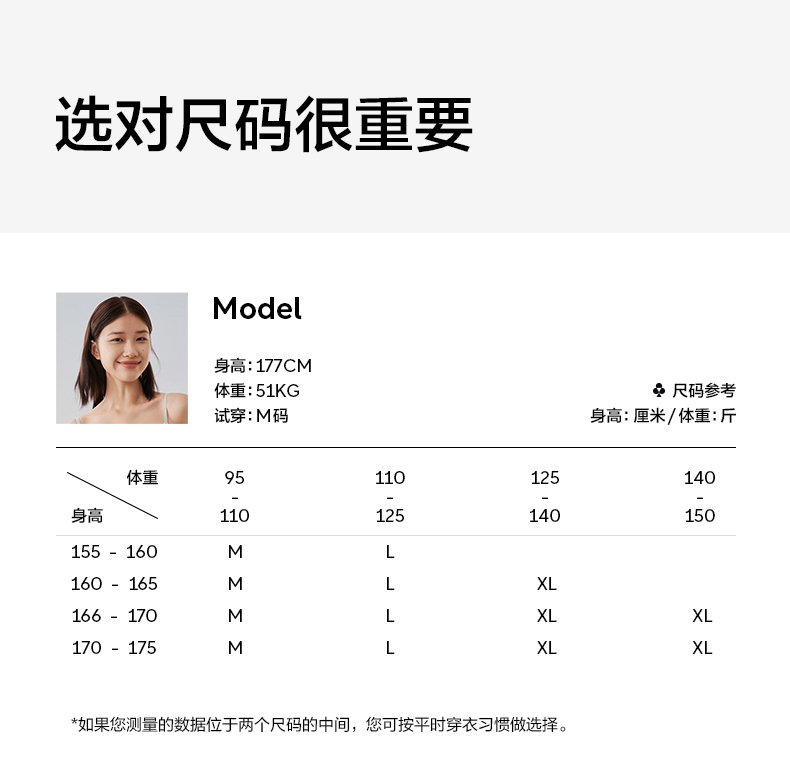 选对尺码很重要

Model

身高:177CM
体重:51KG
试穿:M码

♣ 尺码参考
身高:厘米/体重:斤

| 体重 身高 | 95 - 110 | 110 - 125 | 125 - 140 | 140 - 150 |
|---|---|---|---|---|
| 155 - 160 | M | L | | |
| 160 - 165 | M | L | XL | |
| 166 - 170 | M | L | XL | XL |
| 170 - 175 | M | L | XL | XL |

*如果您测量的数据位于两个尺码的中间，您可按平时穿衣习惯做选择。